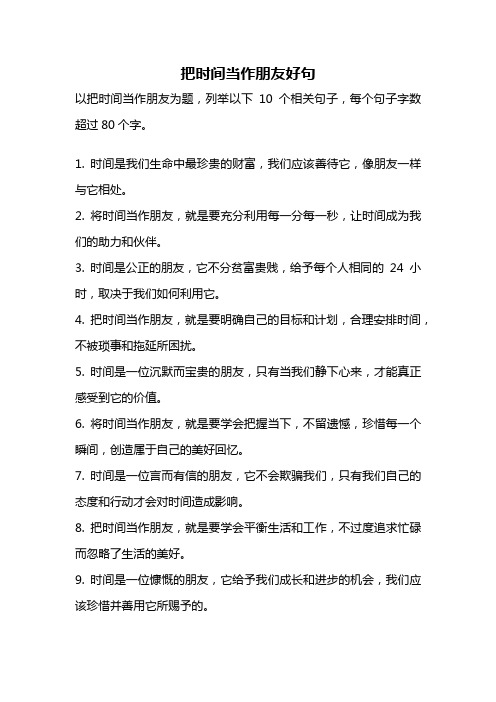 把时间当作朋友好句

以把时间当作朋友为题，列举以下 10 个相关句子，每个句子字数超过 80 个字。

1. 时间是我们生命中最珍贵的财富，我们应该善待它，像朋友一样与它相处。

2. 将时间当作朋友，就是要充分利用每一分每一秒，让时间成为我们的助力和伙伴。

3. 时间是公正的朋友，它不分贫富贵贱，给予每个人相同的 24 小时，取决于我们如何利用它。

4. 把时间当作朋友，就是要明确自己的目标和计划，合理安排时间，不被琐事和拖延所困扰。

5. 时间是一位沉默而宝贵的朋友，只有当我们静下心来，才能真正感受到它的价值。

6. 将时间当作朋友，就是要学会把握当下，不留遗憾，珍惜每一个瞬间，创造属于自己的美好回忆。

7. 时间是一位言而有信的朋友，它不会欺骗我们，只有我们自己的态度和行动才会对时间造成影响。

8. 把时间当作朋友，就是要学会平衡生活和工作，不过度追求忙碌而忽略了生活的美好。

9. 时间是一位慷慨的朋友，它给予我们成长和进步的机会，我们应该珍惜并善用它所赐予的。